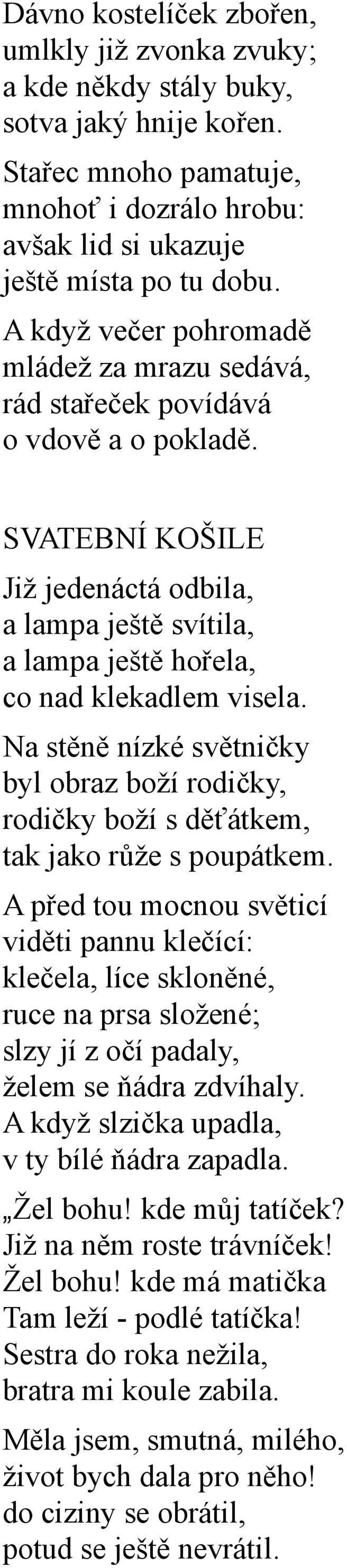 Dávno kostelíček zbořen,
umlkly již zvonka zvuky;
a kde někdy stály buky,
sotva jaký hnije kořen.

Stařec mnoho pamatuje,
mnohoť i dozrálo hrobu:
avšak lid si ukazuje
ještě místa po tu dobu.

A když večer pohromadě
mládež za mrazu sedává,
rád stařeček povídává
o vdově a o pokladě.

SVATEBNÍ KOŠILE

Již jedenáctá odbila,
a lampa ještě svítila,
a lampa ještě hořela,
co nad klekadlem visela.

Na stěně nízké světničky
byl obraz boží rodičky,
rodičky boží s děťátkem,
tak jako růže s poupátkem.

A před tou mocnou světicí
viděti pannu klečící:
klečela, líce skloněné,
ruce na prsa složené;
slzy jí z očí padaly,
želem se ňádra zdvíhaly.
A když slzička upadla,
v ty bílé ňádra zapadla.

„Žel bohu! kde můj tatíček?
Již na něm roste trávníček!
Žel bohu! kde má matička
Tam leží - podlé tatíčka!
Sestra do roka nežila,
bratra mi koule zabila.

Měla jsem, smutná, milého,
život bych dala pro něho!
do ciziny se obrátil,
potud se ještě nevrátil.